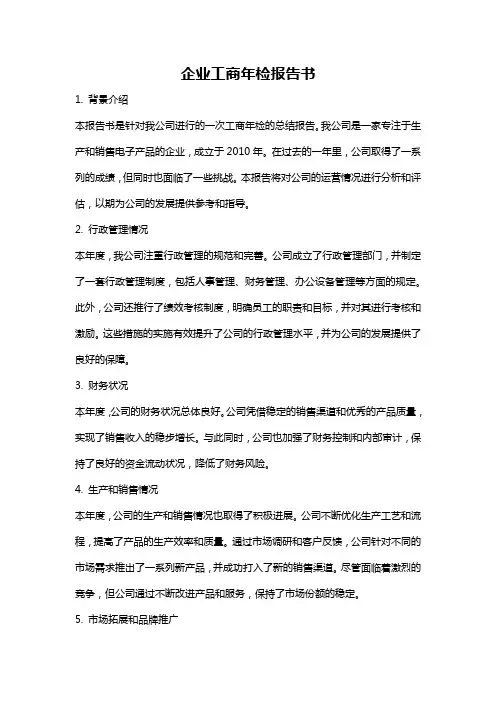 企业工商年检报告书

1. 背景介绍

本报告书是针对我公司进行的一次工商年检的总结报告。我公司是一家专注于生产和销售电子产品的企业，成立于 2010 年。在过去的一年里，公司取得了一系列的成绩，但同时也面临了一些挑战。本报告将对公司的运营情况进行分析和评估，以期为公司的发展提供参考和指导。

2. 行政管理情况

本年度，我公司注重行政管理的规范和完善。公司成立了行政管理部门，并制定了一套行政管理制度，包括人事管理、财务管理、办公设备管理等方面的规定。此外，公司还推行了绩效考核制度，明确员工的职责和目标，并对其进行考核和激励。这些措施的实施有效提升了公司的行政管理水平，并为公司的发展提供了良好的保障。

3. 财务状况

本年度，公司的财务状况总体良好。公司凭借稳定的销售渠道和优秀的产品质量，实现了销售收入的稳步增长。与此同时，公司也加强了财务控制和内部审计，保持了良好的资金流动状况，降低了财务风险。

4. 生产和销售情况

本年度，公司的生产和销售情况也取得了积极进展。公司不断优化生产工艺和流程，提高了产品的生产效率和质量。通过市场调研和客户反馈，公司针对不同的市场需求推出了一系列新产品，并成功打入了新的销售渠道。尽管面临着激烈的竞争，但公司通过不断改进产品和服务，保持了市场份额的稳定。

5. 市场拓展和品牌推广